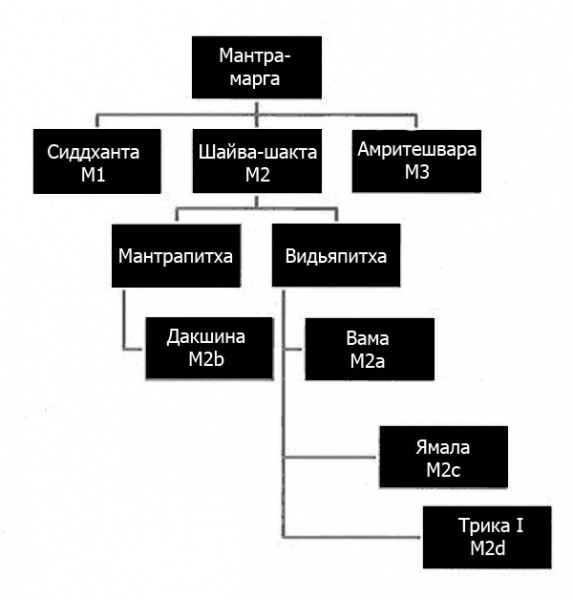 Мантра-марга

Сиддханта
M1

Шайва-шакта
M2

Амритешвара
M3

Мантрапитха

Видьяпитха

Дакшина
M2b

Вама
M2a

Ямала
M2c

Трика I
M2d